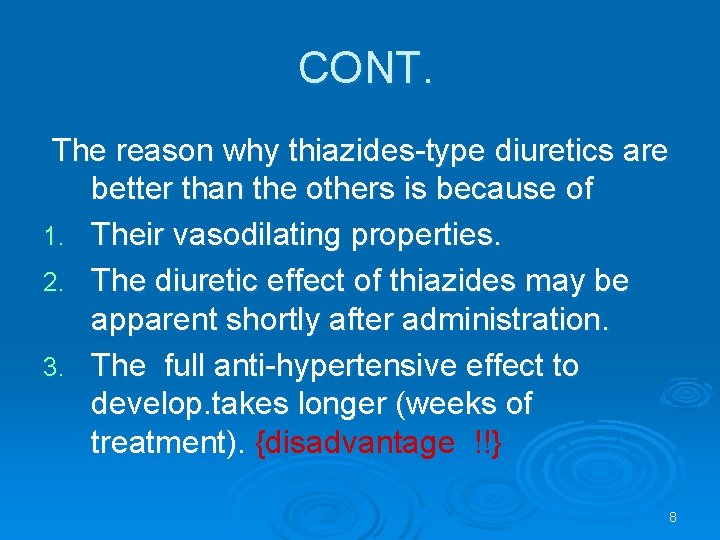 CONT.

The reason why thiazides-type diuretics are better than the others is because of

1. Their vasodilating properties.
2. The diuretic effect of thiazides may be apparent shortly after administration.
3. The full anti-hypertensive effect to develop.takes longer (weeks of treatment). {disadvantage !!}

8